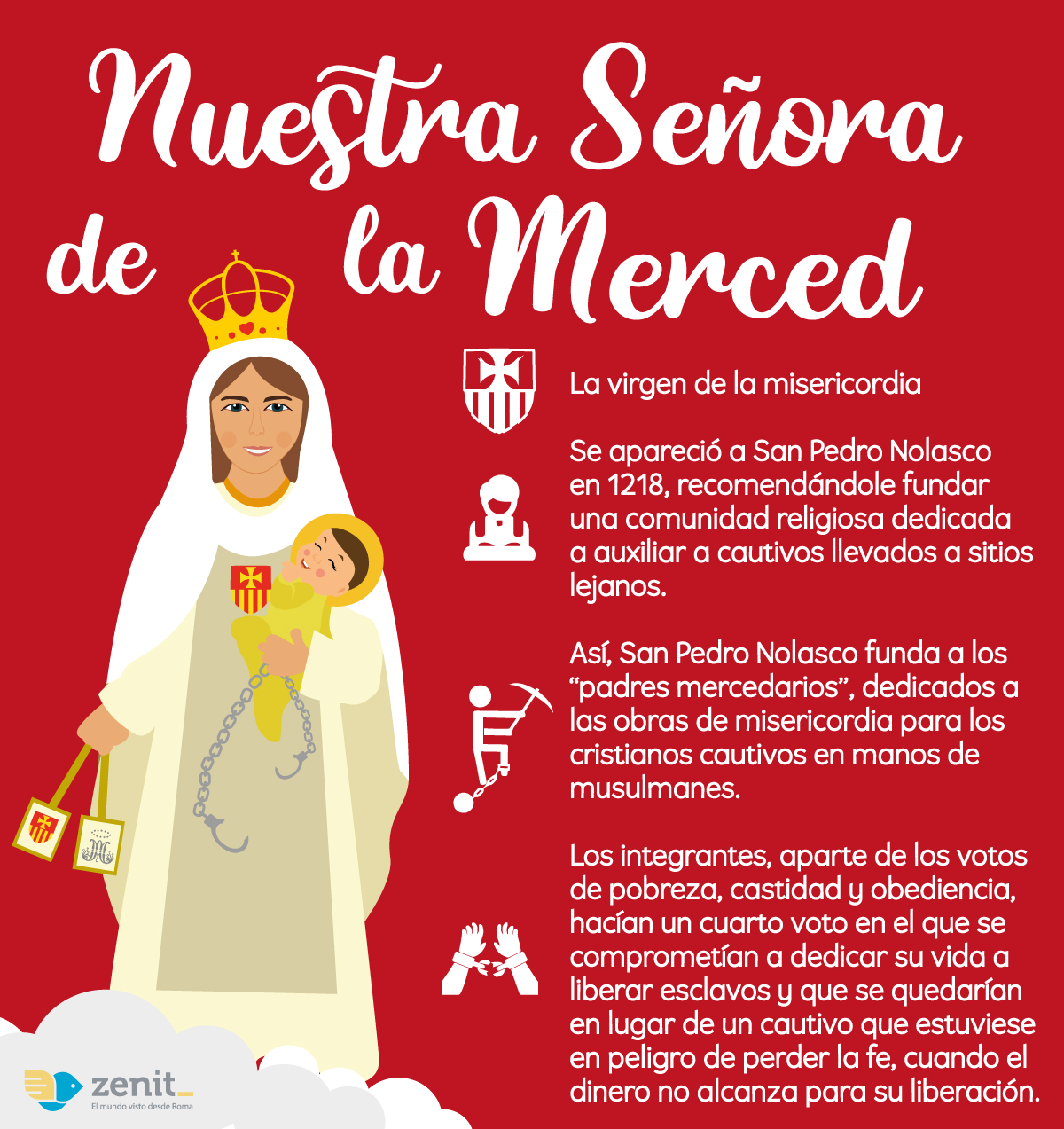 Nuestra Señora de la Merced

La virgen de la misericordia

Se apareció a San Pedro Nolasco en 1218, recomendándole fundar una comunidad religiosa dedicada a auxiliar a cautivos llevados a sitios lejanos.

Así, San Pedro Nolasco funda a los “padres mercedarios”, dedicados a las obras de misericordia para los cristianos cautivos en manos de musulmanes.

Los integrantes, aparte de los votos de pobreza, castidad y obediencia, hacían un cuarto voto en el que se comprometían a dedicar su vida a liberar esclavos y que se quedarían en lugar de un cautivo que estuviese en peligro de perder la fe, cuando el dinero no alcanza para su liberación.

zenit
El mundo visto desde Roma